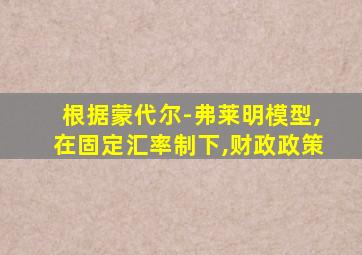 根据蒙代尔-弗莱明模型,在固定汇率制下,财政政策